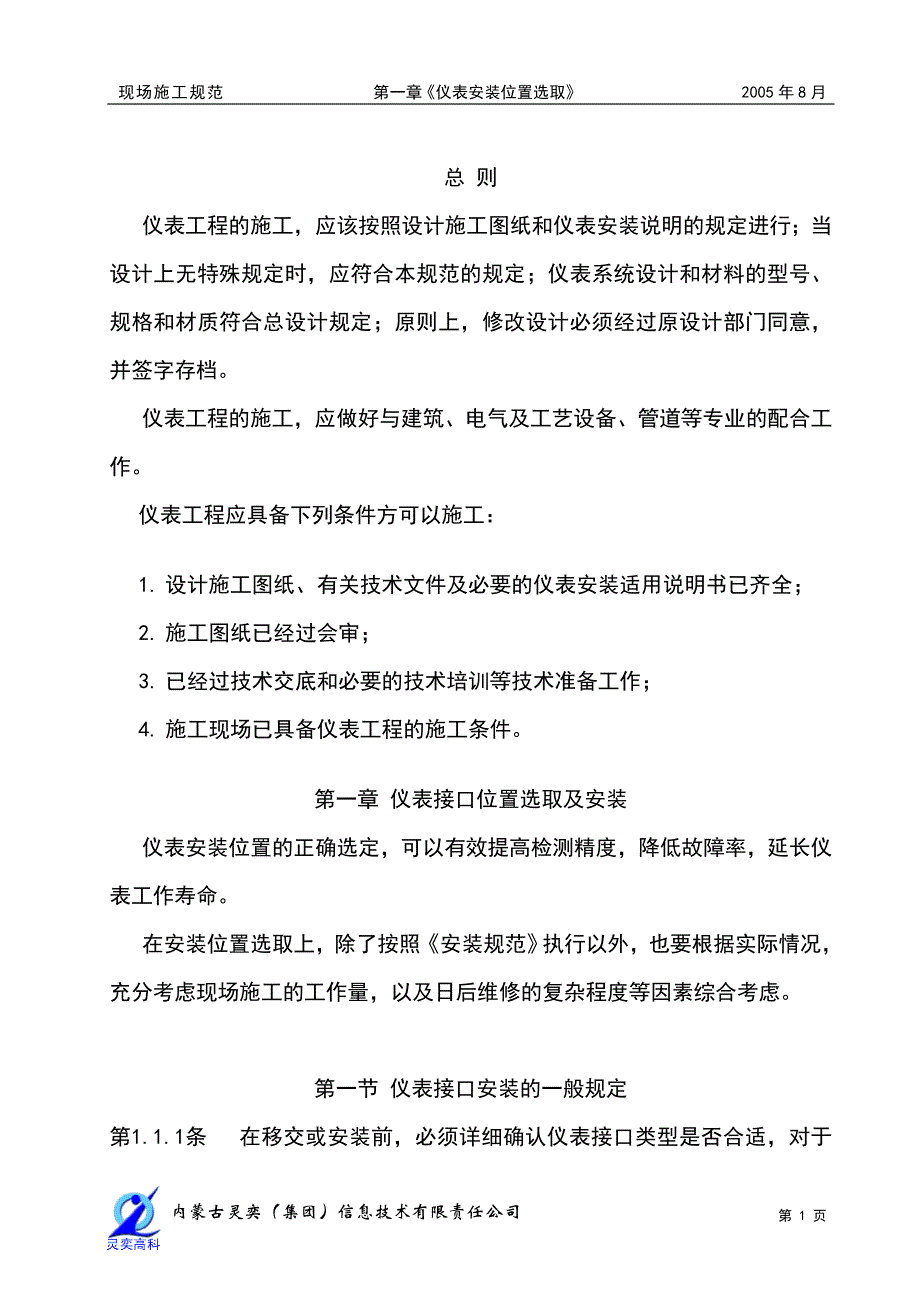 现场施工规范　　第一章《仪表安装位置选取》　　2005 年 8 月

总 则

仪表工程的施工，应该按照设计施工图纸和仪表安装说明的规定进行；当设计上无特殊规定时，应符合本规范的规定；仪表系统设计和材料的型号、规格和材质符合总设计规定；原则上，修改设计必须经过原设计部门同意，并签字存档。

仪表工程的施工，应做好与建筑、电气及工艺设备、管道等专业的配合工作。

仪表工程应具备下列条件方可以施工：

1. 设计施工图纸、有关技术文件及必要的仪表安装适用说明书已齐全；

2. 施工图纸已经过会审；

3. 已经过技术交底和必要的技术培训等技术准备工作；

4. 施工现场已具备仪表工程的施工条件。

第一章 仪表接口位置选取及安装

仪表安装位置的正确选定，可以有效提高检测精度，降低故障率，延长仪表工作寿命。

在安装位置选取上，除了按照《安装规范》执行以外，也要根据实际情况，充分考虑现场施工的工作量，以及日后维修的复杂程度等因素综合考虑。

第一节 仪表接口安装的一般规定

第1.1.1条　在移交或安装前，必须详细确认仪表接口类型是否合适，对于

灵奕高科　内蒙古灵奕（集团）信息技术有限责任公司　第 1 页